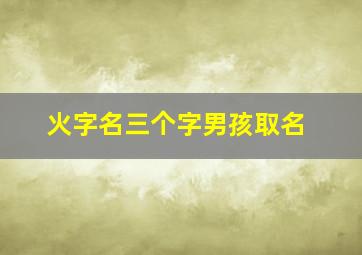 火字名三个字男孩取名